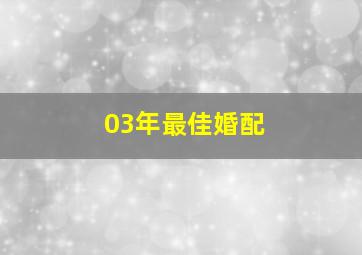 03年最佳婚配